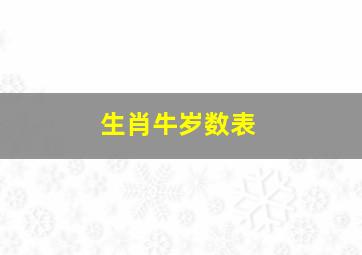 生肖牛岁数表